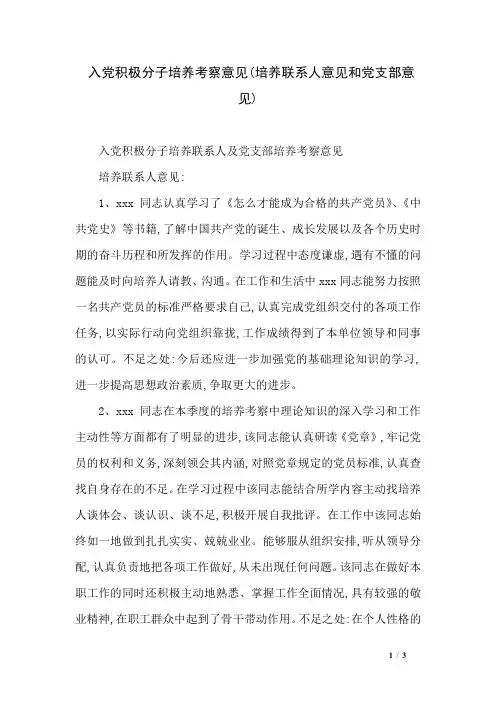 入党积极分子培养考察意见(培养联系人意见和党支部意见)

入党积极分子培养联系人及党支部培养考察意见

培养联系人意见:

1、xxx 同志认真学习了《怎么才能成为合格的共产党员》、《中共党史》等书籍,了解中国共产党的诞生、成长发展以及各个历史时期的奋斗历程和所发挥的作用。学习过程中态度谦虚,遇有不懂的问题能及时向培养人请教、沟通。在工作和生活中 xxx 同志能努力按照一名共产党员的标准严格要求自己,认真完成党组织交付的各项工作任务,以实际行动向党组织靠拢,工作成绩得到了本单位领导和同事的认可。不足之处:今后还应进一步加强党的基础理论知识的学习,进一步提高思想政治素质,争取更大的进步。

2、xxx 同志在本季度的培养考察中理论知识的深入学习和工作主动性等方面都有了明显的进步,该同志能认真研读《党章》,牢记党员的权利和义务,深刻领会其内涵,对照党章规定的党员标准,认真查找自身存在的不足。在学习过程中该同志能结合所学内容主动找培养人谈体会、谈认识、谈不足,积极开展自我批评。在工作中该同志始终如一地做到扎扎实实、兢兢业业。能够服从组织安排,听从领导分配,认真负责地把各项工作做好,从未出现任何问题。该同志在做好本职工作的同时还积极主动地熟悉、掌握工作全面情况,具有较强的敬业精神,在职工群众中起到了骨干带动作用。不足之处:在个人性格的

1 / 3